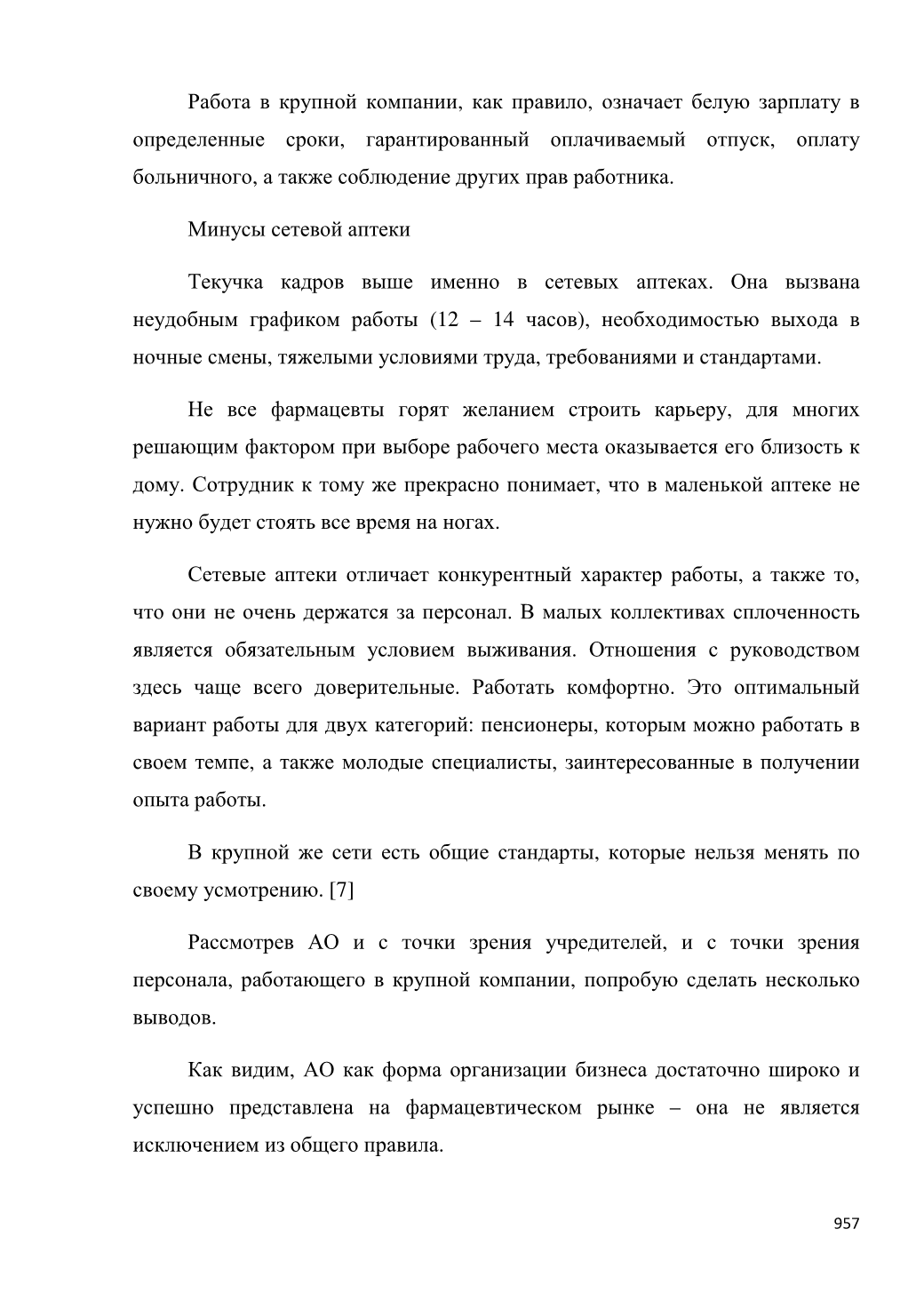 Работа в крупной компании, как правило, означает белую зарплату в определенные сроки, гарантированный оплачиваемый отпуск, оплату больничного, а также соблюдение других прав работника.

Минусы сетевой аптеки

Текучка кадров выше именно в сетевых аптеках. Она вызвана неудобным графиком работы (12 – 14 часов), необходимостью выхода в ночные смены, тяжелыми условиями труда, требованиями и стандартами.

Не все фармацевты горят желанием строить карьеру, для многих решающим фактором при выборе рабочего места оказывается его близость к дому. Сотрудник к тому же прекрасно понимает, что в маленькой аптеке не нужно будет стоять все время на ногах.

Сетевые аптеки отличает конкурентный характер работы, а также то, что они не очень держатся за персонал. В малых коллективах сплоченность является обязательным условием выживания. Отношения с руководством здесь чаще всего доверительные. Работать комфортно. Это оптимальный вариант работы для двух категорий: пенсионеры, которым можно работать в своем темпе, а также молодые специалисты, заинтересованные в получении опыта работы.

В крупной же сети есть общие стандарты, которые нельзя менять по своему усмотрению. [7]

Рассмотрев АО и с точки зрения учредителей, и с точки зрения персонала, работающего в крупной компании, попробую сделать несколько выводов.

Как видим, АО как форма организации бизнеса достаточно широко и успешно представлена на фармацевтическом рынке – она не является исключением из общего правила.

957